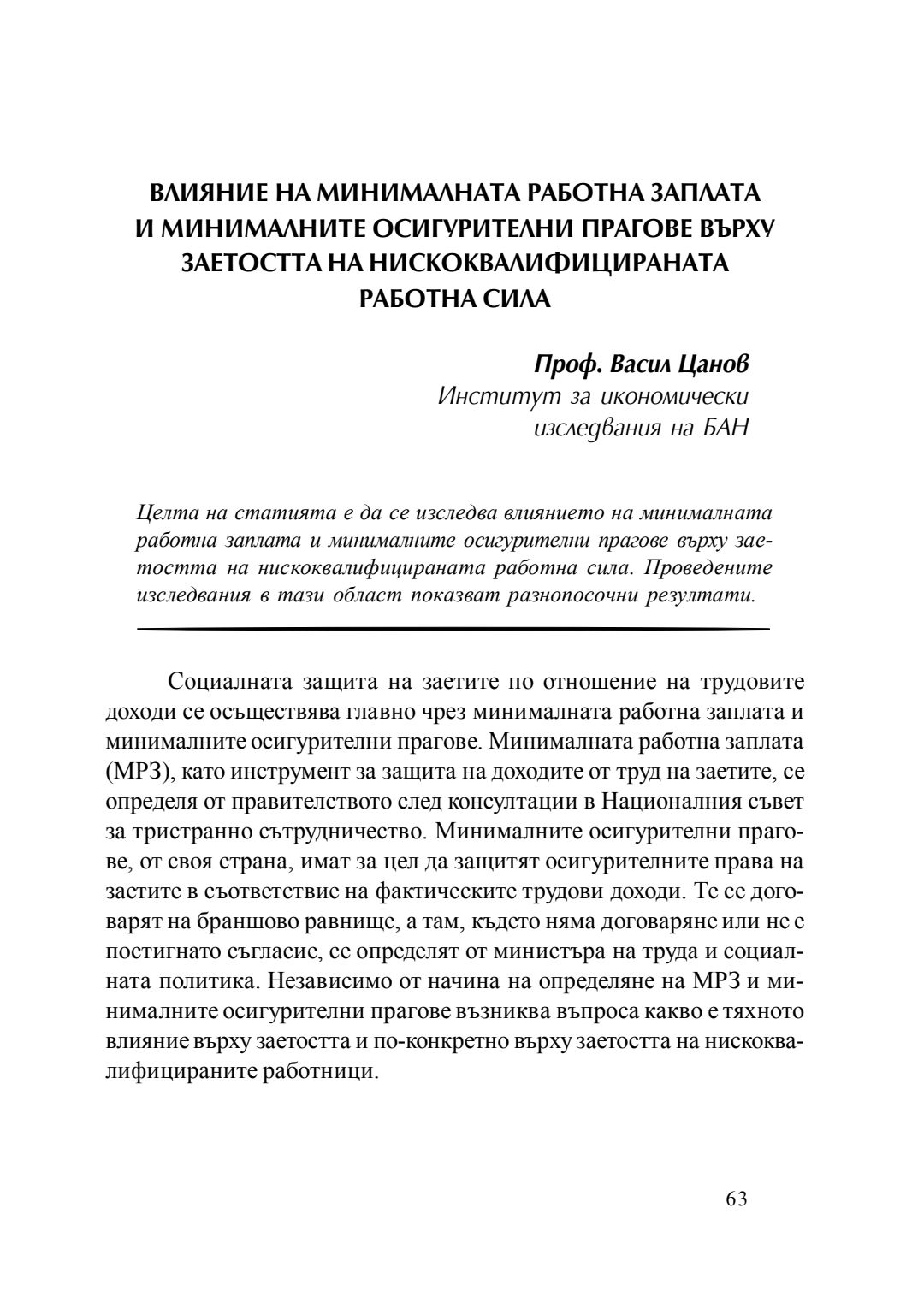 ВЛИЯНИЕ НА МИНИМАЛНАТА РАБОТНА ЗАПЛАТА И МИНИМАЛНИТЕ ОСИГУРИТЕЛНИ ПРАГОВЕ ВЪРХУ ЗАЕТОСТТА НА НИСКОКВАЛИФИЦИРАНАТА РАБОТНА СИЛА

Проф. Васил Цанов
Институт за икономически изследвания на БАН

Целта на статията е да се изследва влиянието на минималната работна заплата и минималните осигурителни прагове върху заетостта на нискоквалифицираната работна сила. Проведените изследвания в тази област показват разнопосочни резултати.

Социалната защита на заетите по отношение на трудовите доходи се осъществява главно чрез минималната работна заплата и минималните осигурителни прагове. Минималната работна заплата (МРЗ), като инструмент за защита на доходите от труд на заетите, се определя от правителството след консултации в Националния съвет за тристранно сътрудничество. Минималните осигурителни прагове, от своя страна, имат за цел да защитят осигурителните права на заетите в съответствие на фактическите трудови доходи. Те се договарят на браншово равнище, а там, където няма договаряне или не е постигнато съгласие, се определят от министъра на труда и социалната политика. Независимо от начина на определяне на МРЗ и минималните осигурителни прагове възниква въпроса какво е тяхното влияние върху заетостта и по-конкретно върху заетостта на нискоквалифицираните работници.

63